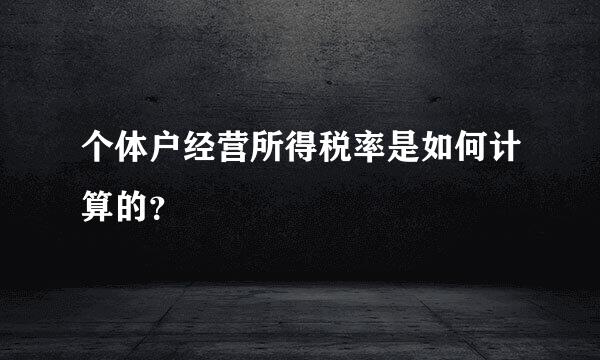 个体户经营所得税率是如何计算的?